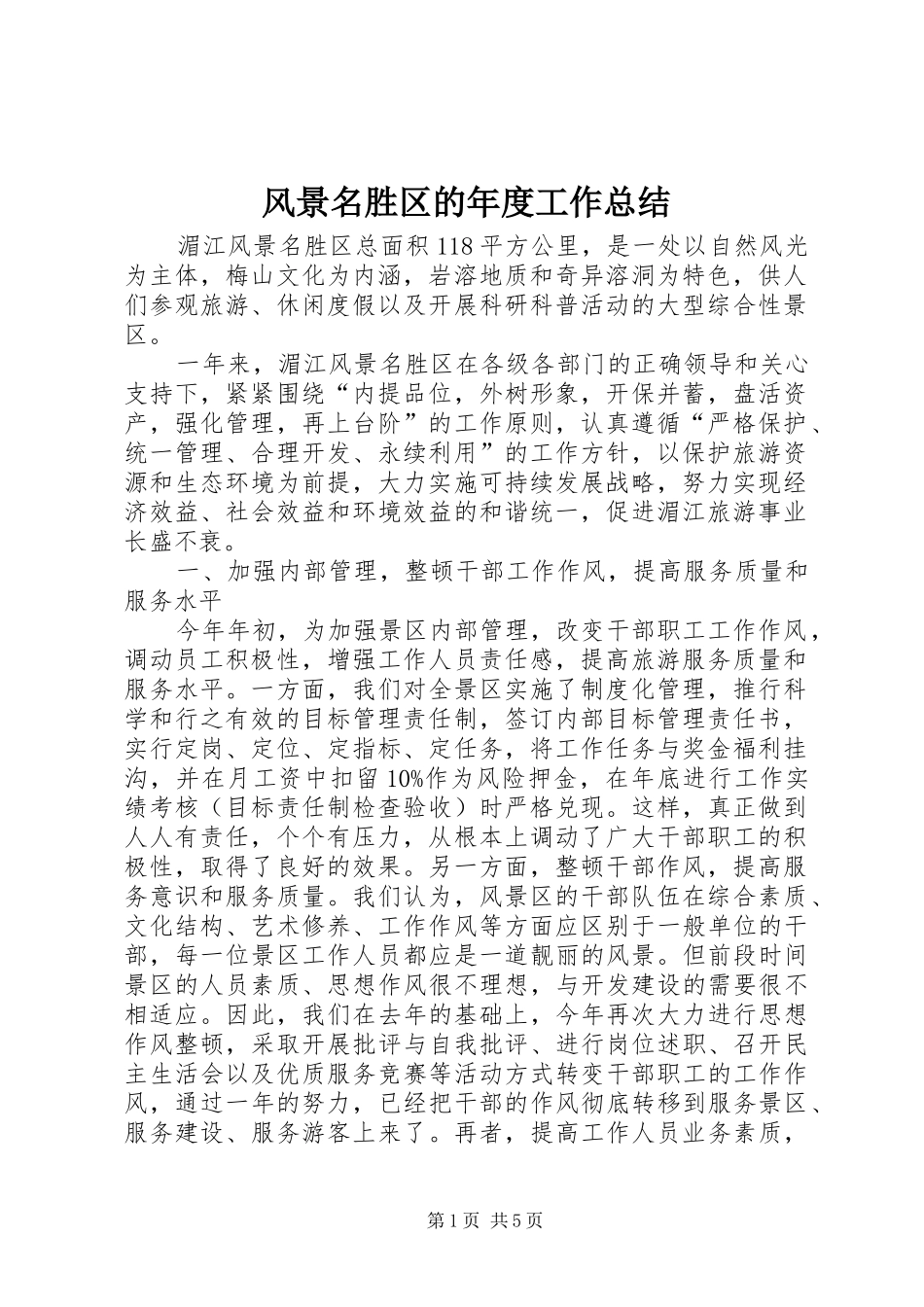 风景名胜区的年度工作总结

湄江风景名胜区总面积118平方公里，是一处以自然风光为主体，梅山文化为内涵，岩溶地质和奇异溶洞为特色，供人们参观旅游、休闲度假以及开展科研科普活动的大型综合性景区。

一年来，湄江风景名胜区在各级各部门的正确领导和关心支持下，紧紧围绕“内提品位，外树形象，开保并蓄，盘活资产，强化管理，再上台阶”的工作原则，认真遵循“严格保护、统一管理、合理开发、永续利用”的工作方针，以保护旅游资源和生态环境为前提，大力实施可持续发展战略，努力实现经济效益、社会效益和环境效益的和谐统一，促进湄江旅游事业长盛不衰。

一、加强内部管理，整顿干部工作作风，提高服务质量和服务水平

今年年初，为加强景区内部管理，改变干部职工工作作风，调动员工积极性，增强工作人员责任感，提高旅游服务质量和服务水平。一方面，我们对全景区实施了制度化管理，推行科学和行之有效的目标管理责任制，签订内部目标管理责任书，实行定岗、定位、定指标、定任务，将工作任务与奖金福利挂沟，并在月工资中扣留10%作为风险押金，在年底进行工作实绩考核（目标责任制检查验收）时严格兑现。这样，真正做到人人有责任，个个有压力，从根本上调动了广大干部职工的积极性，取得了良好的效果。另一方面，整顿干部作风，提高服务意识和服务质量。我们认为，风景区的干部队伍在综合素质、文化结构、艺术修养、工作作风等方面应区别于一般单位的干部，每一位景区工作人员都应是一道靓丽的风景。但前段时间景区的人员素质、思想作风很不理想，与开发建设的需要很不相适应。因此，我们在去年的基础上，今年再次大力进行思想作风整顿，采取开展批评与自我批评、进行岗位述职、召开民主生活会以及优质服务竞赛等活动方式转变干部职工的工作作风，通过一年的努力，已经把干部的作风彻底转移到服务景区、服务建设、服务游客上来了。再者，提高工作人员业务素质，

第1页 共5页